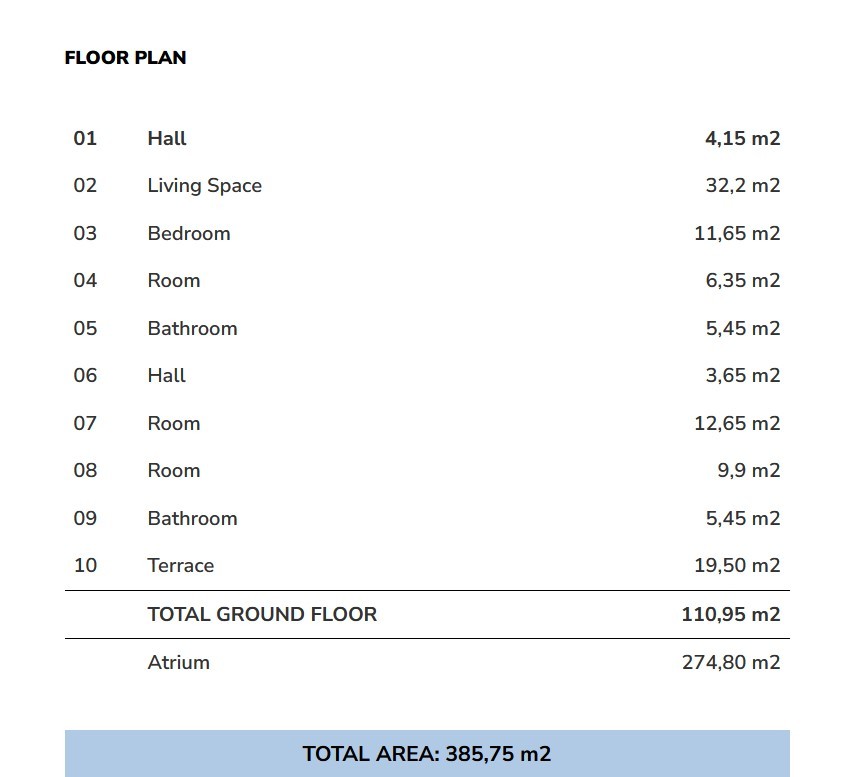 FLOOR PLAN

| | | |
|---|---|---|
| 01 | Hall | 4,15 m2 |
| 02 | Living Space | 32,2 m2 |
| 03 | Bedroom | 11,65 m2 |
| 04 | Room | 6,35 m2 |
| 05 | Bathroom | 5,45 m2 |
| 06 | Hall | 3,65 m2 |
| 07 | Room | 12,65 m2 |
| 08 | Room | 9,9 m2 |
| 09 | Bathroom | 5,45 m2 |
| 10 | Terrace | 19,50 m2 |
| | TOTAL GROUND FLOOR | 110,95 m2 |
| | Atrium | 274,80 m2 |

TOTAL AREA: 385,75 m2